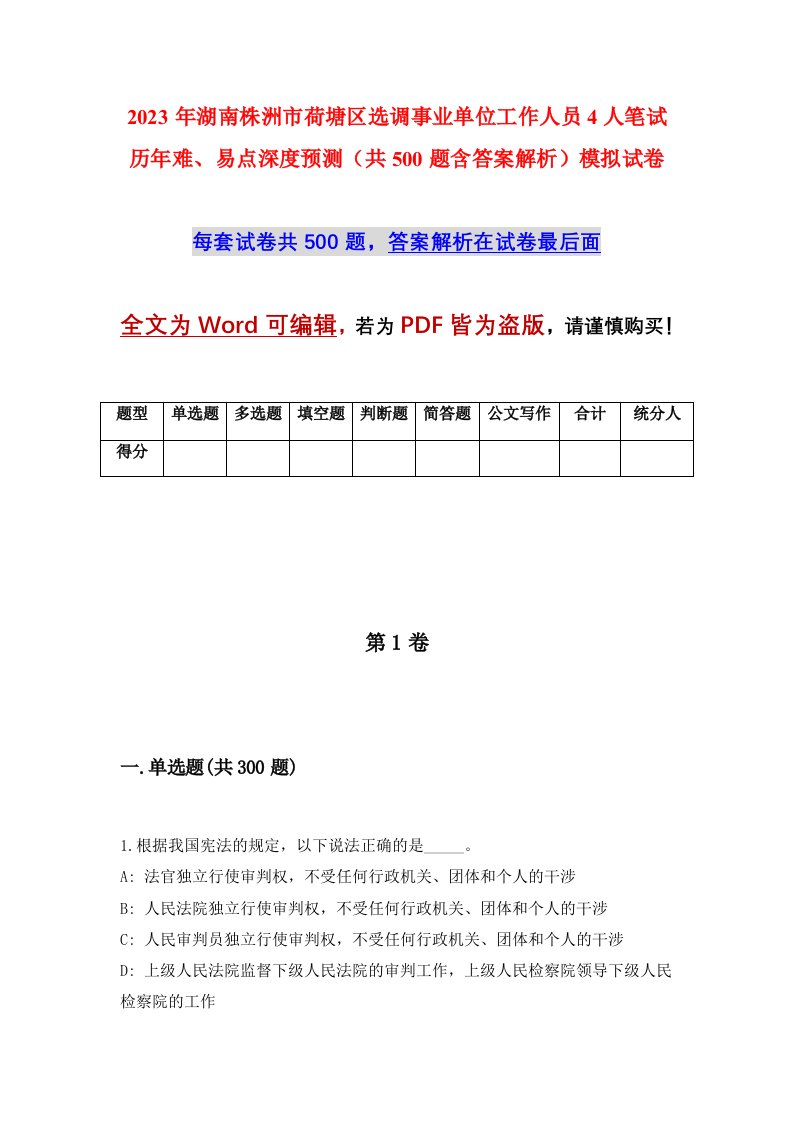 2023 年湖南株洲市荷塘区选调事业单位工作人员 4 人笔试历年难、易点深度预测（共 500 题含答案解析）模拟试卷

每套试卷共 500 题，答案解析在试卷最后面

全文为 Word 可编辑，若为 PDF 皆为盗版，请谨慎购买！

| 题型 | 单选题 | 多选题 | 填空题 | 判断题 | 简答题 | 公文写作 | 合计 | 统分人 |
|---|---|---|---|---|---|---|---|---|
| 得分 | | | | | | | | |

第 1 卷

一.单选题(共 300 题)

1.根据我国宪法的规定，以下说法正确的是_____。
A: 法官独立行使审判权，不受任何行政机关、团体和个人的干涉
B: 人民法院独立行使审判权，不受任何行政机关、团体和个人的干涉
C: 人民审判员独立行使审判权，不受任何行政机关、团体和个人的干涉
D: 上级人民法院监督下级人民法院的审判工作，上级人民检察院领导下级人民检察院的工作